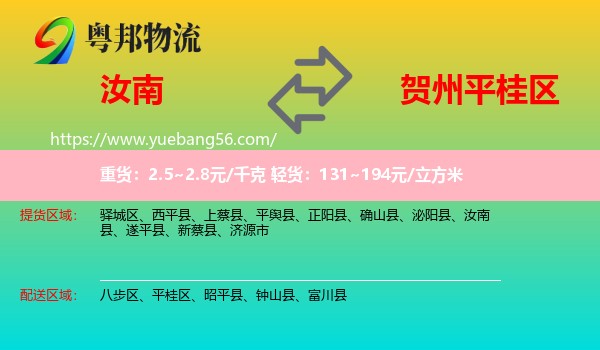 粤邦物流

汝南

贺州平桂区

https://www.yuebang56.com/

重货：2.5~2.8元/千克 轻货：131~194元/立方米

提货区域：

驿城区、西平县、上蔡县、平舆县、正阳县、确山县、泌阳县、汝南县、遂平县、新蔡县、济源市

配送区域：

八步区、平桂区、昭平县、钟山县、富川县